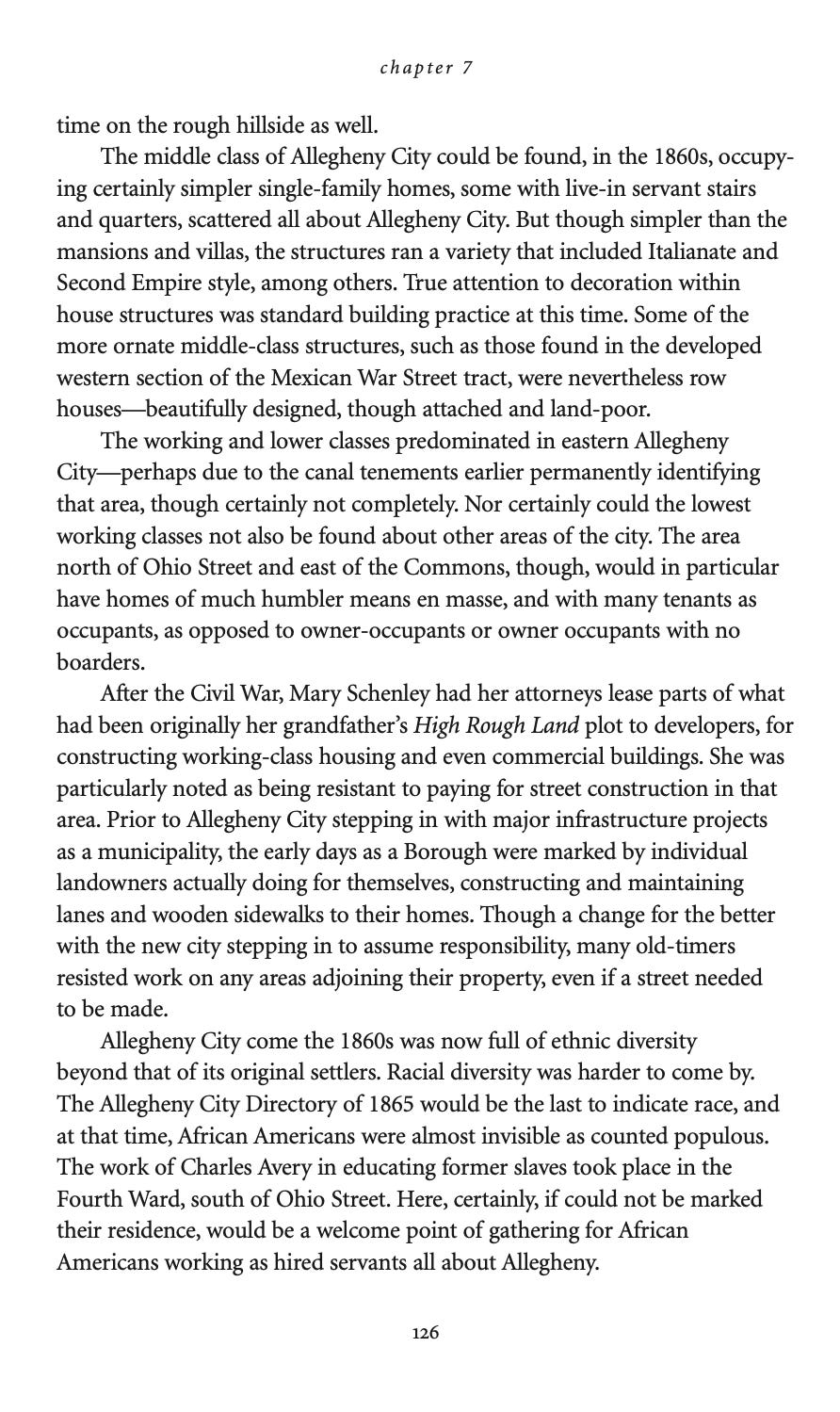 chapter 7

time on the rough hillside as well.

The middle class of Allegheny City could be found, in the 1860s, occupying certainly simpler single-family homes, some with live-in servant stairs and quarters, scattered all about Allegheny City. But though simpler than the mansions and villas, the structures ran a variety that included Italianate and Second Empire style, among others. True attention to decoration within house structures was standard building practice at this time. Some of the more ornate middle-class structures, such as those found in the developed western section of the Mexican War Street tract, were nevertheless row houses—beautifully designed, though attached and land-poor.

The working and lower classes predominated in eastern Allegheny City—perhaps due to the canal tenements earlier permanently identifying that area, though certainly not completely. Nor certainly could the lowest working classes not also be found about other areas of the city. The area north of Ohio Street and east of the Commons, though, would in particular have homes of much humbler means en masse, and with many tenants as occupants, as opposed to owner-occupants or owner occupants with no boarders.

After the Civil War, Mary Schenley had her attorneys lease parts of what had been originally her grandfather's High Rough Land plot to developers, for constructing working-class housing and even commercial buildings. She was particularly noted as being resistant to paying for street construction in that area. Prior to Allegheny City stepping in with major infrastructure projects as a municipality, the early days as a Borough were marked by individual landowners actually doing for themselves, constructing and maintaining lanes and wooden sidewalks to their homes. Though a change for the better with the new city stepping in to assume responsibility, many old-timers resisted work on any areas adjoining their property, even if a street needed to be made.

Allegheny City come the 1860s was now full of ethnic diversity beyond that of its original settlers. Racial diversity was harder to come by. The Allegheny City Directory of 1865 would be the last to indicate race, and at that time, African Americans were almost invisible as counted populous. The work of Charles Avery in educating former slaves took place in the Fourth Ward, south of Ohio Street. Here, certainly, if could not be marked their residence, would be a welcome point of gathering for African Americans working as hired servants all about Allegheny.

126